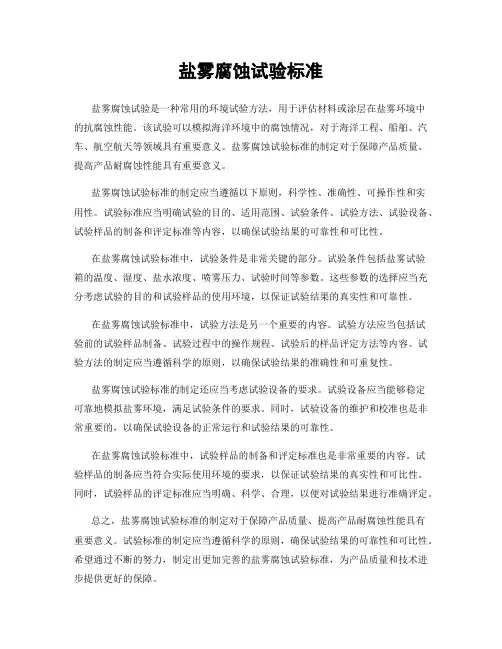 盐雾腐蚀试验标准

盐雾腐蚀试验是一种常用的环境试验方法，用于评估材料或涂层在盐雾环境中的抗腐蚀性能。该试验可以模拟海洋环境中的腐蚀情况，对于海洋工程、船舶、汽车、航空航天等领域具有重要意义。盐雾腐蚀试验标准的制定对于保障产品质量、提高产品耐腐蚀性能具有重要意义。

盐雾腐蚀试验标准的制定应当遵循以下原则，科学性、准确性、可操作性和实用性。试验标准应当明确试验的目的、适用范围、试验条件、试验方法、试验设备、试验样品的制备和评定标准等内容，以确保试验结果的可靠性和可比性。

在盐雾腐蚀试验标准中，试验条件是非常关键的部分。试验条件包括盐雾试验箱的温度、湿度、盐水浓度、喷雾压力、试验时间等参数。这些参数的选择应当充分考虑试验的目的和试验样品的使用环境，以保证试验结果的真实性和可靠性。

在盐雾腐蚀试验标准中，试验方法是另一个重要的内容。试验方法应当包括试验前的试验样品制备、试验过程中的操作规程、试验后的样品评定方法等内容。试验方法的制定应当遵循科学的原则，以确保试验结果的准确性和可重复性。

盐雾腐蚀试验标准的制定还应当考虑试验设备的要求。试验设备应当能够稳定可靠地模拟盐雾环境，满足试验条件的要求。同时，试验设备的维护和校准也是非常重要的，以确保试验设备的正常运行和试验结果的可靠性。

在盐雾腐蚀试验标准中，试验样品的制备和评定标准也是非常重要的内容。试验样品的制备应当符合实际使用环境的要求，以保证试验结果的真实性和可比性。同时，试验样品的评定标准应当明确、科学、合理，以便对试验结果进行准确评定。

总之，盐雾腐蚀试验标准的制定对于保障产品质量、提高产品耐腐蚀性能具有重要意义。试验标准的制定应当遵循科学的原则，确保试验结果的可靠性和可比性。希望通过不断的努力，制定出更加完善的盐雾腐蚀试验标准，为产品质量和技术进步提供更好的保障。